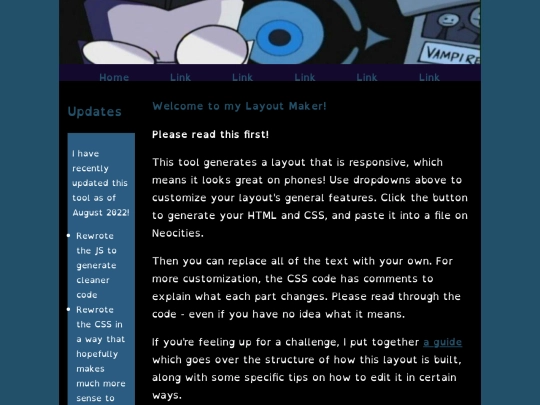 VAMPIRE

Home Link Link Link Link Link

Updates

I have recently updated this tool as of August 2022!

- Rewrote the JS to generate cleaner code
- Rewrote the CSS in a way that hopefully makes much more sense to

Welcome to my Layout Maker!

Please read this first!

This tool generates a layout that is responsive, which means it looks great on phones! Use dropdowns above to customize your layout's general features. Click the button to generate your HTML and CSS, and paste it into a file on Neocities.

Then you can replace all of the text with your own. For more customization, the CSS code has comments to explain what each part changes. Please read through the code - even if you have no idea what it means.

If you're feeling up for a challenge, I put together a guide which goes over the structure of how this layout is built, along with some specific tips on how to edit it in certain ways.